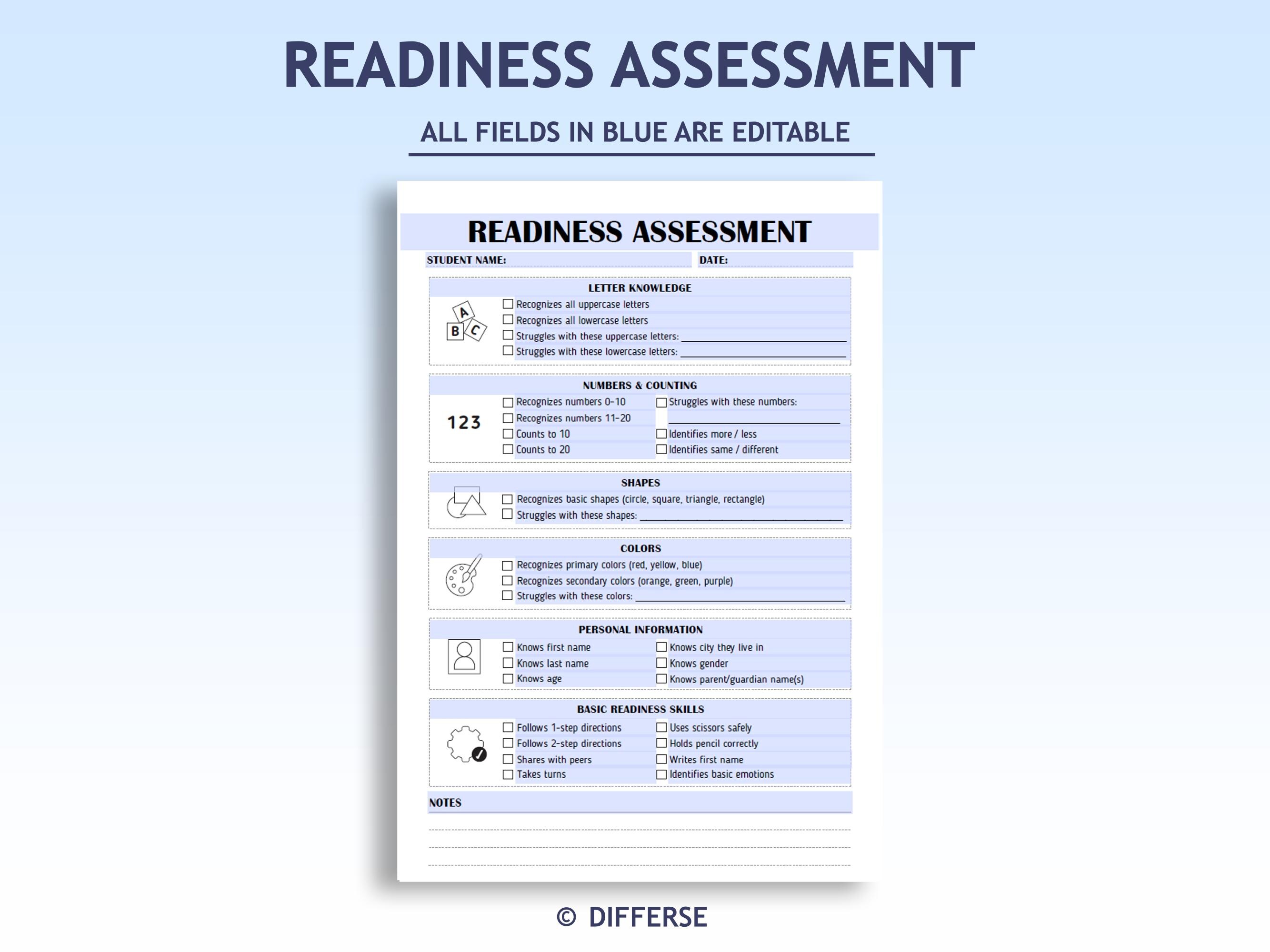 READINESS ASSESSMENT

ALL FIELDS IN BLUE ARE EDITABLE

READINESS ASSESSMENT

STUDENT NAME: DATE:

LETTER KNOWLEDGE

A B C

☐ Recognizes all uppercase letters
☐ Recognizes all lowercase letters
☐ Struggles with these uppercase letters: ____
☐ Struggles with these lowercase letters: ____

NUMBERS & COUNTING

123

☐ Recognizes numbers 0-10
☐ Recognizes numbers 11-20
☐ Counts to 10
☐ Counts to 20

☐ Struggles with these numbers: ____
☐ Identifies more / less
☐ Identifies same / different

SHAPES

☐ Recognizes basic shapes (circle, square, triangle, rectangle)
☐ Struggles with these shapes: ____

COLORS

☐ Recognizes primary colors (red, yellow, blue)
☐ Recognizes secondary colors (orange, green, purple)
☐ Struggles with these colors: ____

PERSONAL INFORMATION

☐ Knows first name
☐ Knows last name
☐ Knows age

☐ Knows city they live in
☐ Knows gender
☐ Knows parent/guardian name(s)

BASIC READINESS SKILLS

☐ Follows 1-step directions
☐ Follows 2-step directions
☐ Shares with peers
☐ Takes turns

☐ Uses scissors safely
☐ Holds pencil correctly
☐ Writes first name
☐ Identifies basic emotions

NOTES

© DIFFERSE